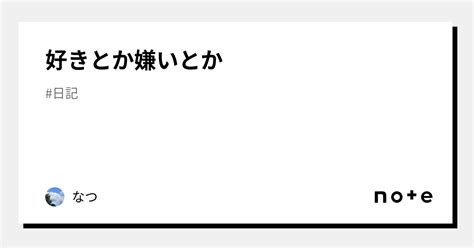 好きとか嫌いとか

#日記

なつ

note